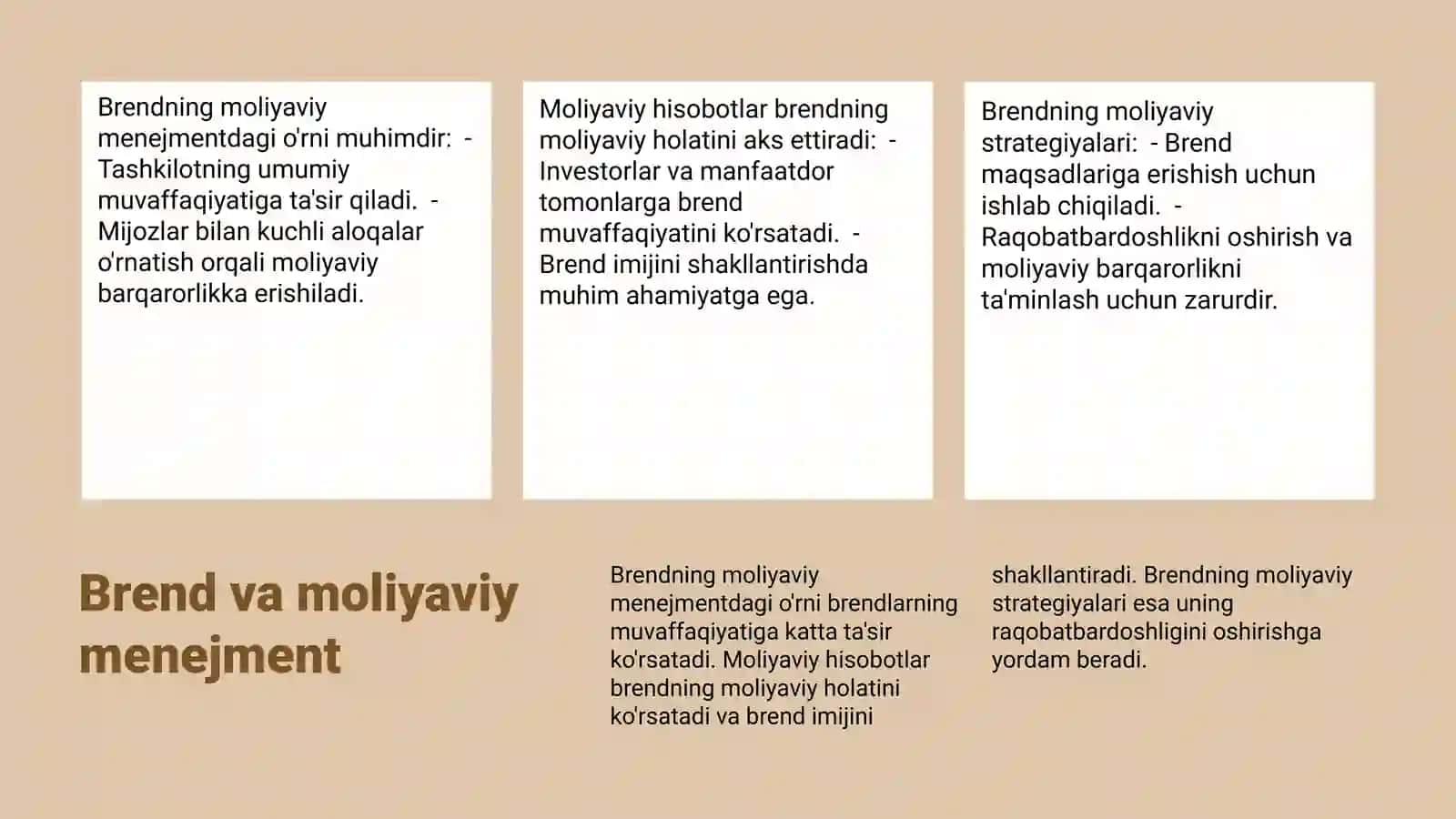 Brendning moliyaviy menejmentdagi o'rni muhimdir: - Tashkilotning umumiy muvaffaqiyatiga ta'sir qiladi. - Mijozlar bilan kuchli aloqalar o'rnatish orqali moliyaviy barqarorlikka erishiladi.

Moliyaviy hisobotlar brendning moliyaviy holatini aks ettiradi: - Investorlar va manfaatdor tomonlarga brend muvaffaqiyatini ko'rsatadi. - Brend imijini shakllantirishda muhim ahamiyatga ega.

Brendning moliyaviy strategiyalari: - Brend maqsadlariga erishish uchun ishlab chiqiladi. - Raqobatbardoshlikni oshirish va moliyaviy barqarorlikni ta'minlash uchun zarurdir.

Brend va moliyaviy menejment

Brendning moliyaviy menejmentdagi o'rni brendlarning muvaffaqiyatiga katta ta'sir ko'rsatadi. Moliyaviy hisobotlar brendning moliyaviy holatini ko'rsatadi va brend imijini shakllantiradi. Brendning moliyaviy strategiyalari esa uning raqobatbardoshligini oshirishga yordam beradi.